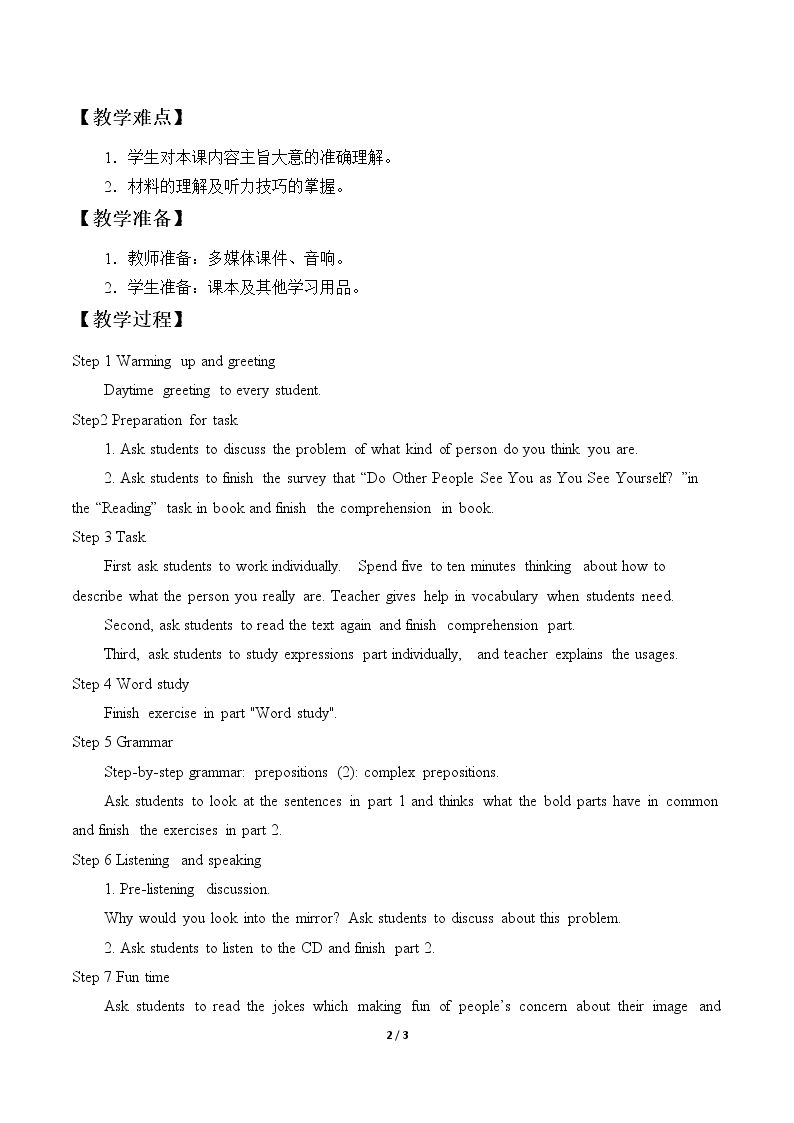 【教学难点】

1.学生对本课内容主旨大意的准确理解。

2.材料的理解及听力技巧的掌握。

【教学准备】

1.教师准备:多媒体课件、音响。

2.学生准备:课本及其他学习用品。

【教学过程】

Step 1 Warming up and greeting

Daytime greeting to every student.

Step2 Preparation for task

1. Ask students to discuss the problem of what kind of person do you think you are.

2. Ask students to finish the survey that "Do Other People See You as You See Yourself? "in the "Reading" task in book and finish the comprehension in book.

Step 3 Task

First ask students to work individually. Spend five to ten minutes thinking about how to describe what the person you really are. Teacher gives help in vocabulary when students need.

Second, ask students to read the text again and finish comprehension part.

Third, ask students to study expressions part individually, and teacher explains the usages.

Step 4 Word study

Finish exercise in part "Word study".

Step 5 Grammar

Step-by-step grammar: prepositions (2): complex prepositions.

Ask students to look at the sentences in part 1 and thinks what the bold parts have in common and finish the exercises in part 2.

Step 6 Listening and speaking

1. Pre-listening discussion.

Why would you look into the mirror? Ask students to discuss about this problem.

2. Ask students to listen to the CD and finish part 2.

Step 7 Fun time

Ask students to read the jokes which making fun of people's concern about their image and

2 / 3